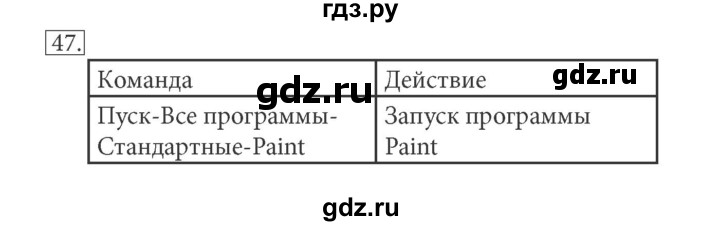 гдз.ру

47.

| Команда | Действие |
|---|---|
| Пуск-Все программы-Стандартные-Paint | Запуск программы Paint |

gdz.ru

gdz.ru

gdz.ru